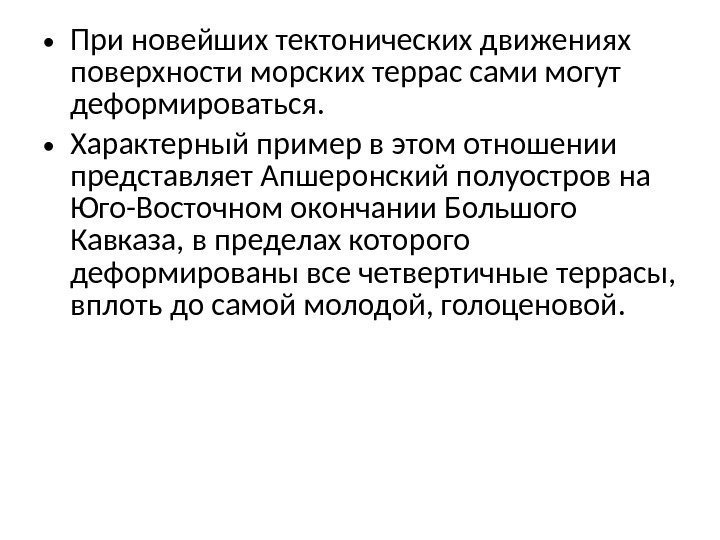 • При новейших тектонических движениях поверхности морских террас сами могут деформироваться.

• Характерный пример в этом отношении представляет Апшеронский полуостров на Юго-Восточном окончании Большого Кавказа, в пределах которого деформированы все четвертичные террасы, вплоть до самой молодой, голоценовой.